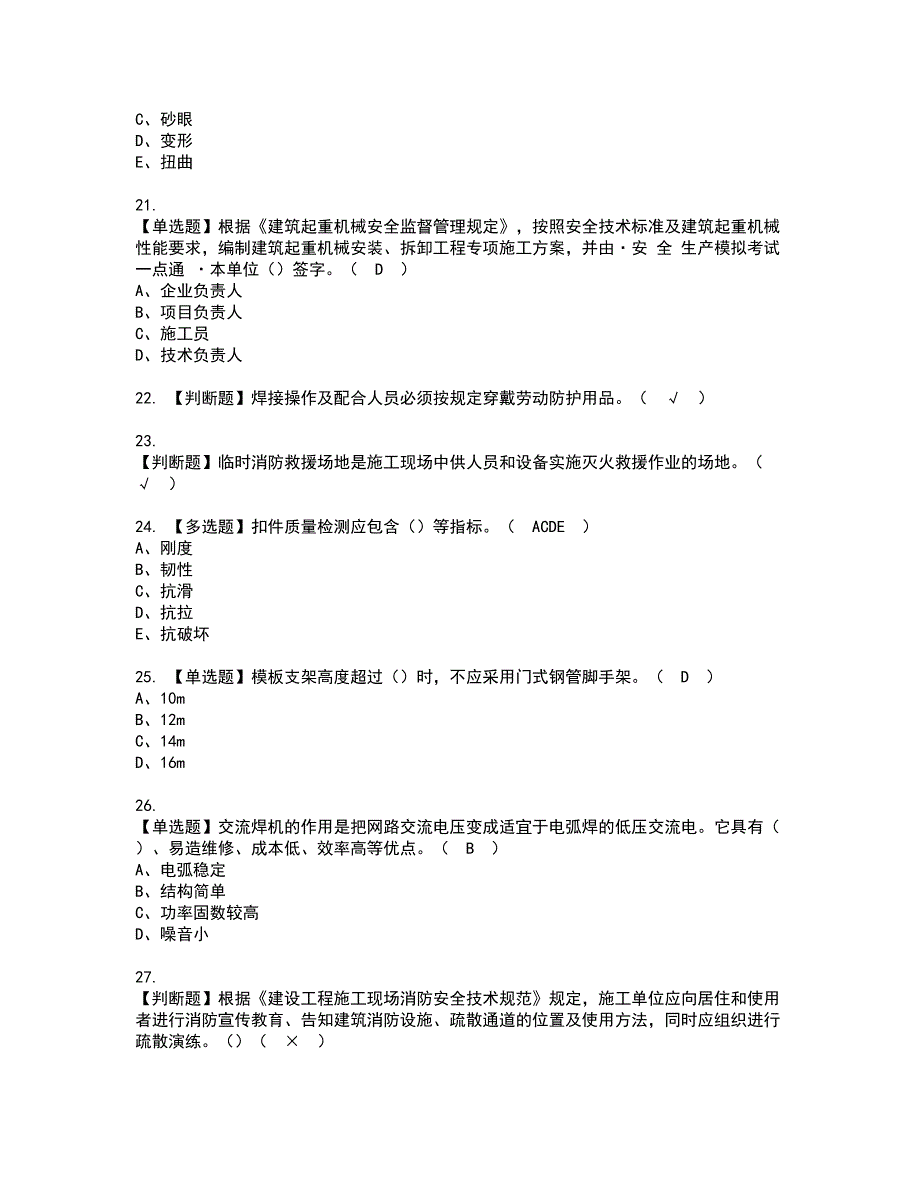 C、砂眼
D、变形
E、扭曲

21.
【单选题】根据《建筑起重机械安全监督管理规定》，按照安全技术标准及建筑起重机械性能要求，编制建筑起重机械安装、拆卸工程专项施工方案，并由·安 全 生产模拟考试一点通 ·本单位（）签字。（　D　）
A、企业负责人
B、项目负责人
C、施工员
D、技术负责人

22. 【判断题】焊接操作及配合人员必须按规定穿戴劳动防护用品。（　√　）

23.
【判断题】临时消防救援场地是施工现场中供人员和设备实施灭火救援作业的场地。（　√　）

24. 【多选题】扣件质量检测应包含（）等指标。（　ACDE　）
A、刚度
B、韧性
C、抗滑
D、抗拉
E、抗破坏

25. 【单选题】模板支架高度超过（）时，不应采用门式钢管脚手架。（　D　）
A、10m
B、12m
C、14m
D、16m

26.
【单选题】交流焊机的作用是把网路交流电压变成适宜于电弧焊的低压交流电。它具有（　）、易造维修、成本低、效率高等优点。（　B　）
A、电弧稳定
B、结构简单
C、功率固数较高
D、噪音小

27.
【判断题】根据《建设工程施工现场消防安全技术规范》规定，施工单位应向居住和使用者进行消防宣传教育、告知建筑消防设施、疏散通道的位置及使用方法，同时应组织进行疏散演练。（）（　×　）